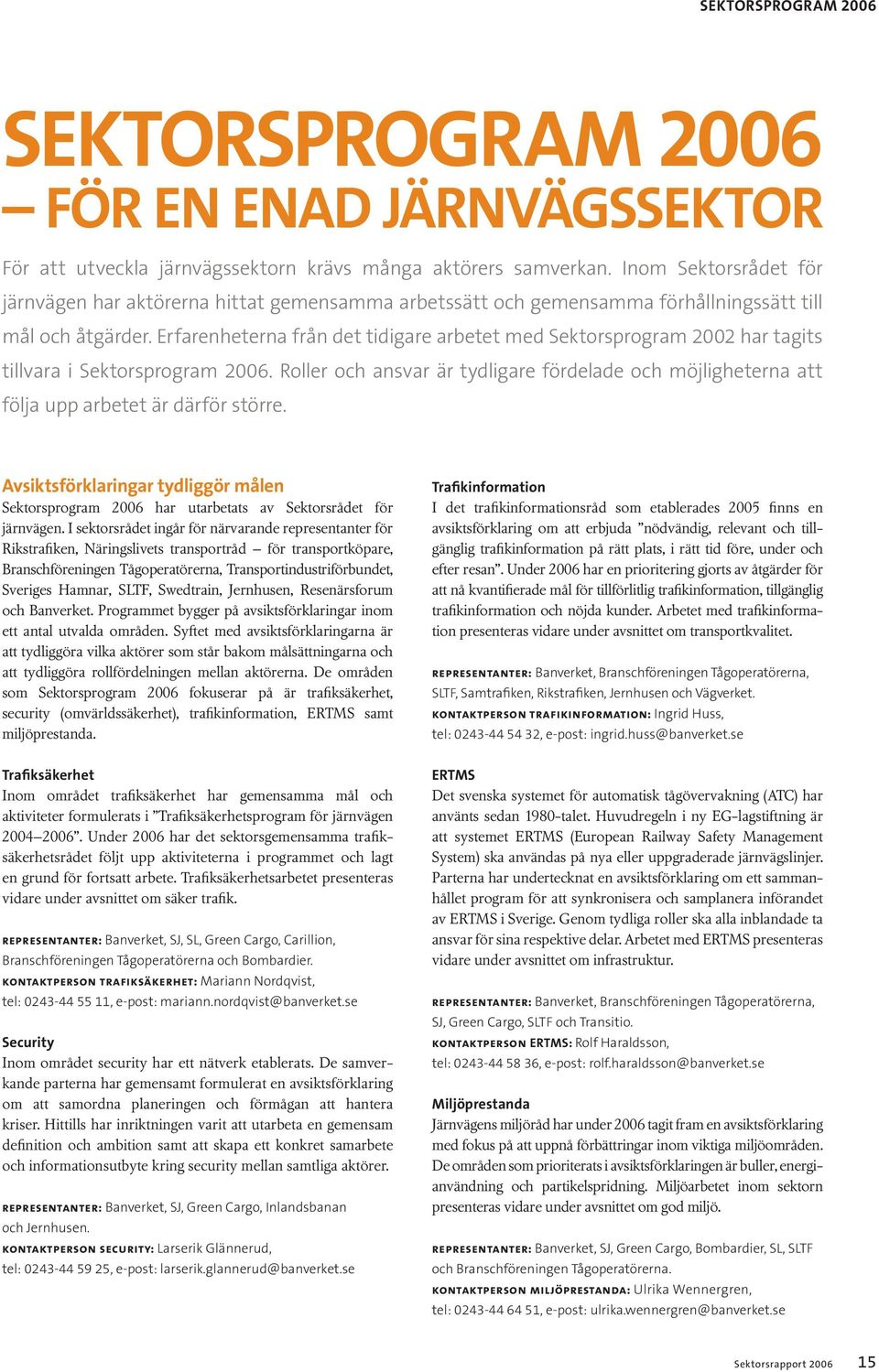 SEKTORSPROGRAM 2006

SEKTORSPROGRAM 2006
– FÖR EN ENAD JÄRNVÄGSSEKTOR

För att utveckla järnvägssektorn krävs många aktörers samverkan. Inom Sektorsrådet för järnvägen har aktörerna hittat gemensamma arbetssätt och gemensamma förhållningssätt till mål och åtgärder. Erfarenheterna från det tidigare arbetet med Sektorsprogram 2002 har tagits tillvara i Sektorsprogram 2006. Roller och ansvar är tydligare fördelade och möjligheterna att följa upp arbetet är därför större.

Avsiktsförklaringar tydliggör målen
Sektorsprogram 2006 har utarbetats av Sektorsrådet för järnvägen. I sektorsrådet ingår för närvarande representanter för Rikstrafiken, Näringslivets transportråd – för transportköpare, Branschföreningen Tågoperatörerna, Transportindustriförbundet, Sveriges Hamnar, SLTF, Swedtrain, Jernhusen, Resenärsforum och Banverket. Programmet bygger på avsiktsförklaringar inom ett antal utvalda områden. Syftet med avsiktsförklaringarna är att tydliggöra vilka aktörer som står bakom målsättningarna och att tydliggöra rollfördelningen mellan aktörerna. De områden som Sektorsprogram 2006 fokuserar på är trafiksäkerhet, security (omvärldssäkerhet), trafikinformation, ERTMS samt miljöprestanda.

Trafiksäkerhet
Inom området trafiksäkerhet har gemensamma mål och aktiviteter formulerats i ”Trafiksäkerhetsprogram för järnvägen 2004–2006”. Under 2006 har det sektorsgemensamma trafiksäkerhetsrådet följt upp aktiviteterna i programmet och lagt en grund för fortsatt arbete. Trafiksäkerhetsarbetet presenteras vidare under avsnittet om säker trafik.

REPRESENTANTER: Banverket, SJ, SL, Green Cargo, Carillion, Branschföreningen Tågoperatörerna och Bombardier.
KONTAKTPERSON TRAFIKSÄKERHET: Mariann Nordqvist, tel: 0243-44 55 11, e-post: mariann.nordqvist@banverket.se

Security
Inom området security har ett nätverk etablerats. De samverkande parterna har gemensamt formulerat en avsiktsförklaring om att samordna planeringen och förmågan att hantera kriser. Hittills har inriktningen varit att utarbeta en gemensam definition och ambition samt att skapa ett konkret samarbete och informationsutbyte kring security mellan samtliga aktörer.

REPRESENTANTER: Banverket, SJ, Green Cargo, Inlandsbanan och Jernhusen.
KONTAKTPERSON SECURITY: Larserik Glännerud, tel: 0243-44 59 25, e-post: larserik.glannerud@banverket.se

Trafikinformation
I det trafikinformationsråd som etablerades 2005 finns en avsiktsförklaring om att erbjuda ”nödvändig, relevant och tillgänglig trafikinformation på rätt plats, i rätt tid före, under och efter resan”. Under 2006 har en prioritering gjorts av åtgärder för att nå kvantifierade mål för tillförlitlig trafikinformation, tillgänglig trafikinformation och nöjda kunder. Arbetet med trafikinformation presenteras vidare under avsnittet om transportkvalitet.

REPRESENTANTER: Banverket, Branschföreningen Tågoperatörerna, SLTF, Samtrafiken, Rikstrafiken, Jernhusen och Vägverket.
KONTAKTPERSON TRAFIKINFORMATION: Ingrid Huss, tel: 0243-44 54 32, e-post: ingrid.huss@banverket.se

ERTMS
Det svenska systemet för automatisk tågövervakning (ATC) har använts sedan 1980-talet. Huvudregeln i ny EG-lagstiftning är att systemet ERTMS (European Railway Safety Management System) ska användas på nya eller uppgraderade järnvägslinjer. Parterna har undertecknat en avsiktsförklaring om ett sammanhållet program för att synkronisera och samplanera införandet av ERTMS i Sverige. Genom tydliga roller ska alla inblandade ta ansvar för sina respektive delar. Arbetet med ERTMS presenteras vidare under avsnittet om infrastruktur.

REPRESENTANTER: Banverket, Branschföreningen Tågoperatörerna, SJ, Green Cargo, SLTF och Transitio.
KONTAKTPERSON ERTMS: Rolf Haraldsson, tel: 0243-44 58 36, e-post: rolf.haraldsson@banverket.se

Miljöprestanda
Järnvägens miljöråd har under 2006 tagit fram en avsiktsförklaring med fokus på att uppnå förbättringar inom viktiga miljöområden. De områden som prioriterats i avsiktsförklaringen är buller, energianvändning och partikelspridning. Miljöarbetet inom sektorn presenteras vidare under avsnittet om god miljö.

REPRESENTANTER: Banverket, SJ, Green Cargo, Bombardier, SL, SLTF och Branschföreningen Tågoperatörerna.
KONTAKTPERSON MILJÖPRESTANDA: Ulrika Wennergren, tel: 0243-44 64 51, e-post: ulrika.wennergren@banverket.se

Sektorsrapport 2006 15